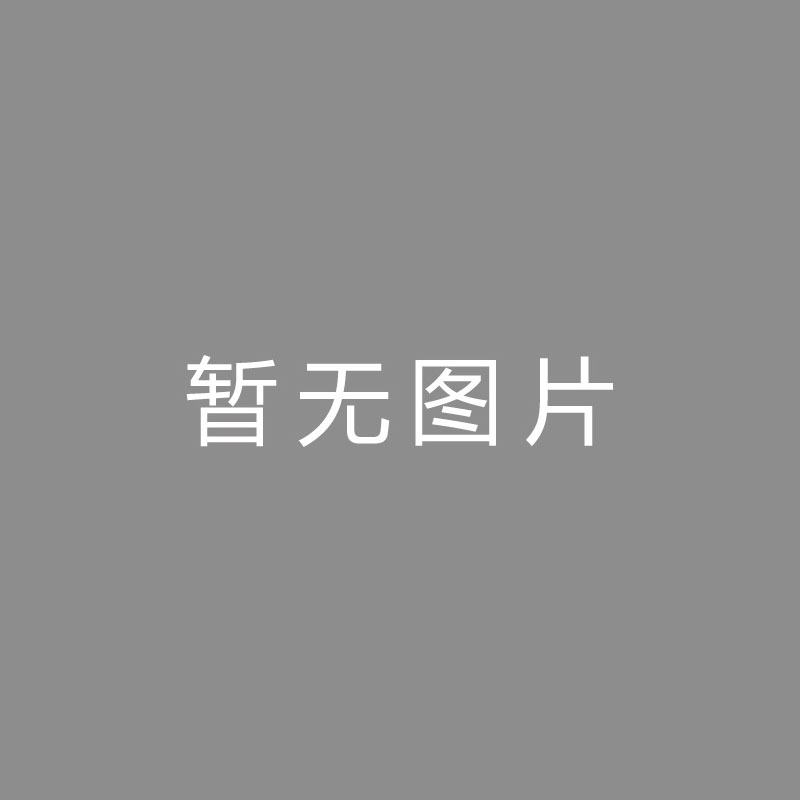 暂无图片